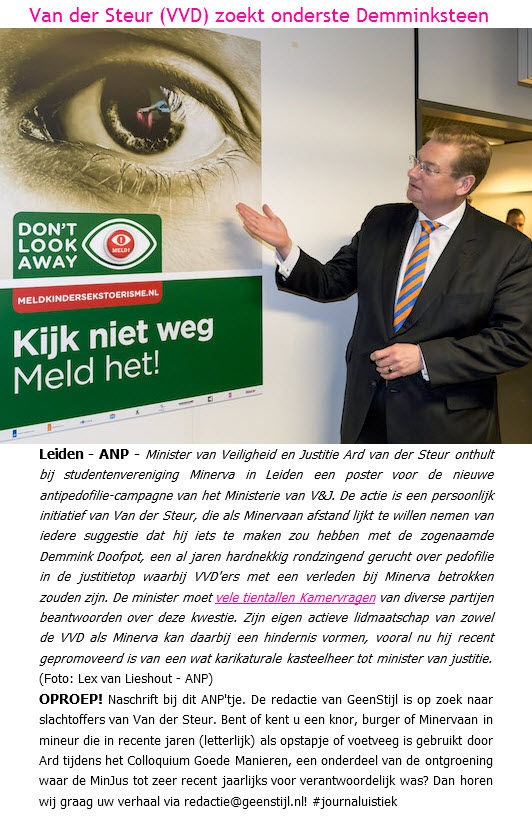 Van der Steur (VVD) zoekt onderste Demminksteen

DON'T LOOK AWAY

MELD!

MELDKINDERSEKSTOERISME.NL

Kijk niet weg
Meld het!

Leiden - ANP - Minister van Veiligheid en Justitie Ard van der Steur onthult bij studentenvereniging Minerva in Leiden een poster voor de nieuwe antipedofilie-campagne van het Ministerie van V&J. De actie is een persoonlijk initiatief van Van der Steur, die als Minervaan afstand lijkt te willen nemen van iedere suggestie dat hij iets te maken zou hebben met de zogenaamde Demmink Doofpot, een al jaren hardnekkig rondzingend gerucht over pedofilie in de justitietop waarbij VVD'ers met een verleden bij Minerva betrokken zouden zijn. De minister moet vele tientallen Kamervragen van diverse partijen beantwoorden over deze kwestie. Zijn eigen actieve lidmaatschap van zowel de VVD als Minerva kan daarbij een hindernis vormen, vooral nu hij recent gepromoveerd is van een wat karikaturale kasteelheer tot minister van justitie. (Foto: Lex van Lieshout - ANP)

OPROEP! Naschrift bij dit ANP'tje. De redactie van GeenStijl is op zoek naar slachtoffers van Van der Steur. Bent of kent u een knor, burger of Minervaan in mineur die in recente jaren (letterlijk) als opstapje of voetveeg is gebruikt door Ard tijdens het Colloquium Goede Manieren, een onderdeel van de ontgroening waar de MinJus tot zeer recent jaarlijks voor verantwoordelijk was? Dan horen wij graag uw verhaal via redactie@geenstijl.nl! #journaluistiek